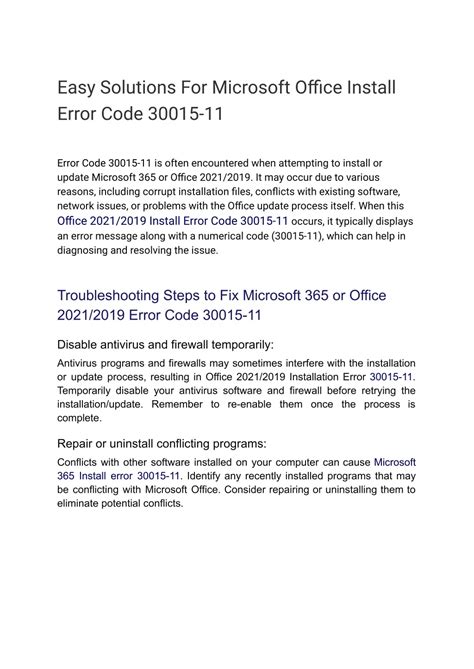 Easy Solutions For Microsoft Office Install Error Code 30015-11

Error Code 30015-11 is often encountered when attempting to install or update Microsoft 365 or Office 2021/2019. It may occur due to various reasons, including corrupt installation files, conflicts with existing software, network issues, or problems with the Office update process itself. When this Office 2021/2019 Install Error Code 30015-11 occurs, it typically displays an error message along with a numerical code (30015-11), which can help in diagnosing and resolving the issue.

Troubleshooting Steps to Fix Microsoft 365 or Office 2021/2019 Error Code 30015-11

Disable antivirus and firewall temporarily:

Antivirus programs and firewalls may sometimes interfere with the installation or update process, resulting in Office 2021/2019 Installation Error 30015-11. Temporarily disable your antivirus software and firewall before retrying the installation/update. Remember to re-enable them once the process is complete.

Repair or uninstall conflicting programs:

Conflicts with other software installed on your computer can cause Microsoft 365 Install error 30015-11. Identify any recently installed programs that may be conflicting with Microsoft Office. Consider repairing or uninstalling them to eliminate potential conflicts.